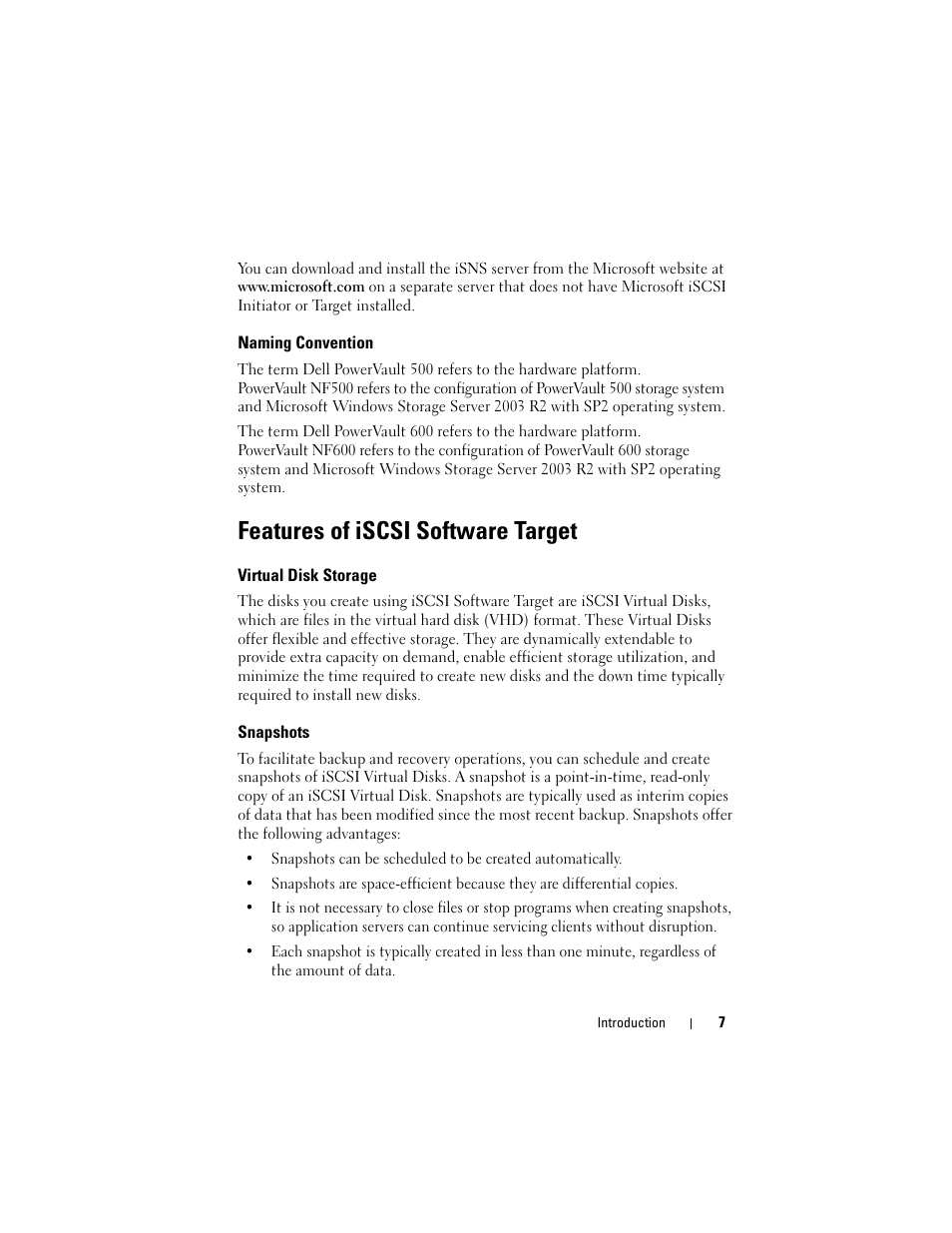 You can download and install the iSNS server from the Microsoft website at www.microsoft.com on a separate server that does not have Microsoft iSCSI Initiator or Target installed.

Naming Convention

The term Dell PowerVault 500 refers to the hardware platform. PowerVault NF500 refers to the configuration of PowerVault 500 storage system and Microsoft Windows Storage Server 2003 R2 with SP2 operating system.

The term Dell PowerVault 600 refers to the hardware platform. PowerVault NF600 refers to the configuration of PowerVault 600 storage system and Microsoft Windows Storage Server 2003 R2 with SP2 operating system.

Features of iSCSI Software Target

Virtual Disk Storage

The disks you create using iSCSI Software Target are iSCSI Virtual Disks, which are files in the virtual hard disk (VHD) format. These Virtual Disks offer flexible and effective storage. They are dynamically extendable to provide extra capacity on demand, enable efficient storage utilization, and minimize the time required to create new disks and the down time typically required to install new disks.

Snapshots

To facilitate backup and recovery operations, you can schedule and create snapshots of iSCSI Virtual Disks. A snapshot is a point-in-time, read-only copy of an iSCSI Virtual Disk. Snapshots are typically used as interim copies of data that has been modified since the most recent backup. Snapshots offer the following advantages:

• Snapshots can be scheduled to be created automatically.

• Snapshots are space-efficient because they are differential copies.

• It is not necessary to close files or stop programs when creating snapshots, so application servers can continue servicing clients without disruption.

• Each snapshot is typically created in less than one minute, regardless of the amount of data.

Introduction | 7